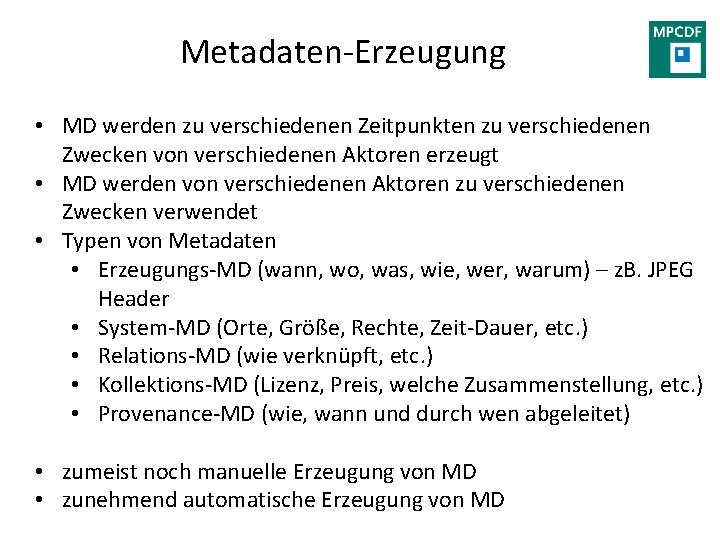 Metadaten-Erzeugung

MPCDF

• MD werden zu verschiedenen Zeitpunkten zu verschiedenen Zwecken von verschiedenen Aktoren erzeugt
• MD werden von verschiedenen Aktoren zu verschiedenen Zwecken verwendet
• Typen von Metadaten
  • Erzeugungs-MD (wann, wo, was, wie, wer, warum) – zB. JPEG Header
  • System-MD (Orte, Größe, Rechte, Zeit-Dauer, etc.)
  • Relations-MD (wie verknüpft, etc.)
  • Kollektions-MD (Lizenz, Preis, welche Zusammenstellung, etc.)
  • Provenance-MD (wie, wann und durch wen abgeleitet)

• zumeist noch manuelle Erzeugung von MD
• zunehmend automatische Erzeugung von MD